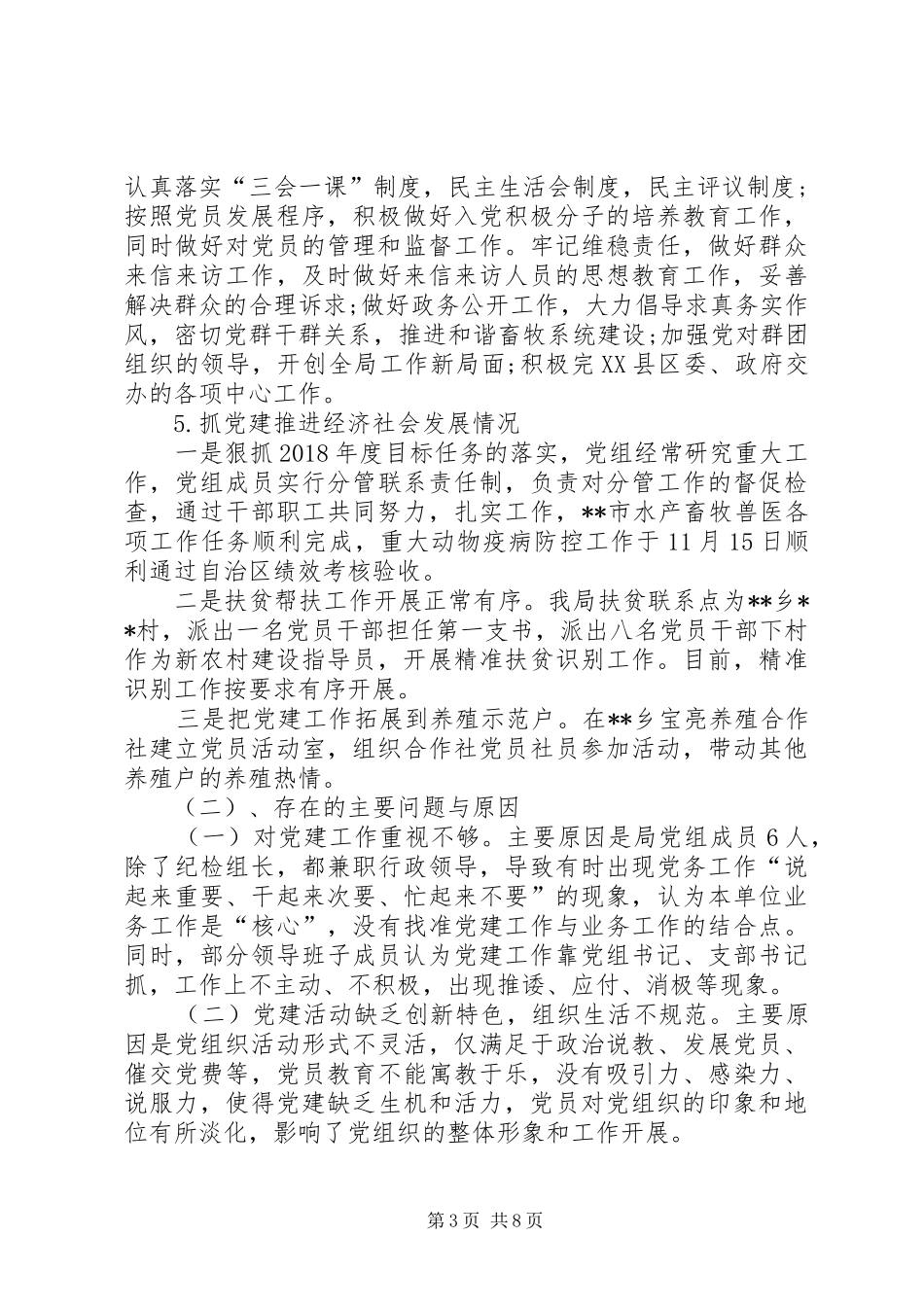 认真落实“三会一课”制度，民主生活会制度，民主评议制度；按照党员发展程序，积极做好入党积极分子的培养教育工作，同时做好对党员的管理和监督工作。牢记维稳责任，做好群众来信来访工作，及时做好来信来访人员的思想教育工作，妥善解决群众的合理诉求;做好政务公开工作，大力倡导求真务实作风，密切党群干群关系，推进和谐畜牧系统建设;加强党对群团组织的领导，开创全局工作新局面;积极完XX县区委、政府交办的各项中心工作。

5.抓党建推进经济社会发展情况

一是狠抓2018年度目标任务的落实，党组经常研究重大工作，党组成员实行分管联系责任制，负责对分管工作的督促检查，通过干部职工共同努力，扎实工作，**市水产畜牧兽医各项工作任务顺利完成，重大动物疫病防控工作于11月15日顺利通过自治区绩效考核验收。

二是扶贫帮扶工作开展正常有序。我局扶贫联系点为**乡**村，派出一名党员干部担任第一支书，派出八名党员干部下村作为新农村建设指导员，开展精准扶贫识别工作。目前，精准识别工作按要求有序开展。

三是把党建工作拓展到养殖示范户。在**乡宝亮养殖合作社建立党员活动室，组织合作社党员社员参加活动，带动其他养殖户的养殖热情。

（二）、存在的主要问题与原因

（一）对党建工作重视不够。主要原因是局党组成员6人，除了纪检组长，都兼职行政领导，导致有时出现党务工作“说起来重要、干起来次要、忙起来不要”的现象，认为本单位业务工作是“核心”，没有找准党建工作与业务工作的结合点。同时，部分领导班子成员认为党建工作靠党组书记、支部书记抓，工作上不主动、不积极，出现推诿、应付、消极等现象。

（二）党建活动缺乏创新特色，组织生活不规范。主要原因是党组织活动形式不灵活，仅满足于政治说教、发展党员、催交党费等，党员教育不能寓教于乐，没有吸引力、感染力、说服力，使得党建缺乏生机和活力，党员对党组织的印象和地位有所淡化，影响了党组织的整体形象和工作开展。

第3页 共8页